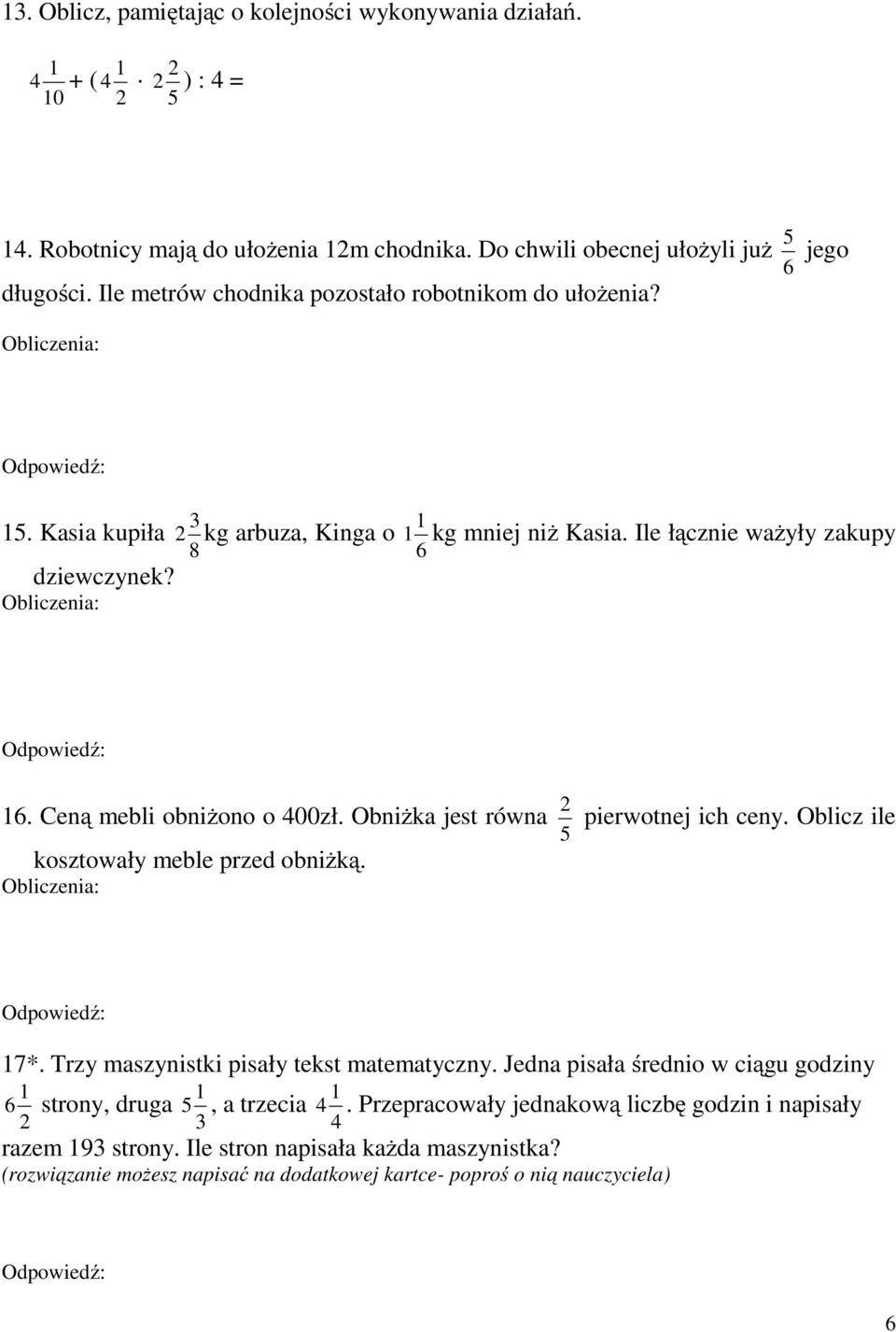 13. Oblicz, pamiętając o kolejności wykonywania działań.

$4\frac{1}{10} + (4\frac{1}{2} \cdot 2\frac{2}{5}) : 4 =$

14. Robotnicy mają do ułożenia 12m chodnika. Do chwili obecnej ułożyli już $\frac{5}{6}$ jego długości. Ile metrów chodnika pozostało robotnikom do ułożenia?

Obliczenia:

Odpowiedź:

15. Kasia kupiła $2\frac{3}{8}$ kg arbuza, Kinga o $1\frac{1}{6}$ kg mniej niż Kasia. Ile łącznie ważyły zakupy dziewczynek?

Obliczenia:

Odpowiedź:

16. Ceną mebli obniżono o 400zł. Obniżka jest równa $\frac{2}{5}$ pierwotnej ich ceny. Oblicz ile kosztowały meble przed obniżką.

Obliczenia:

Odpowiedź:

17*. Trzy maszynistki pisały tekst matematyczny. Jedna pisała średnio w ciągu godziny $6\frac{1}{2}$ strony, druga $5\frac{1}{3}$, a trzecia $4\frac{1}{4}$. Przepracowały jednakową liczbę godzin i napisały razem 193 strony. Ile stron napisała każda maszynistka?
(rozwiązanie możesz napisać na dodatkowej kartce- poproś o nią nauczyciela)

Odpowiedź:

6